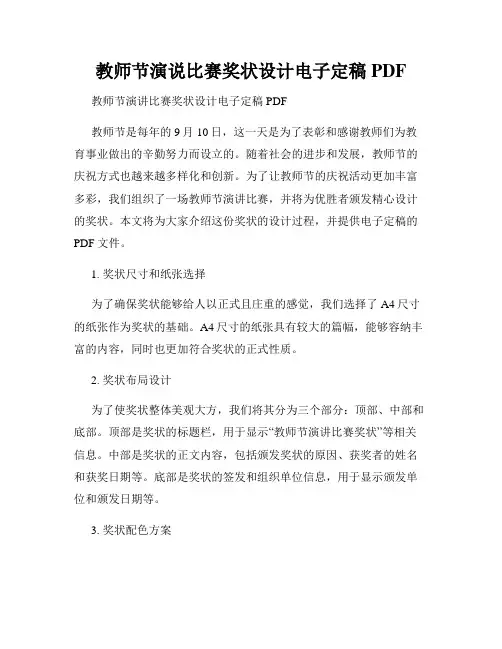 教师节演说比赛奖状设计电子定稿 PDF

教师节演讲比赛奖状设计电子定稿 PDF

教师节是每年的 9 月 10 日，这一天是为了表彰和感谢教师们为教育事业做出的辛勤努力而设立的。随着社会的进步和发展，教师节的庆祝方式也越来越多样化和创新。为了让教师节的庆祝活动更加丰富多彩，我们组织了一场教师节演讲比赛，并将为优胜者颁发精心设计的奖状。本文将为大家介绍这份奖状的设计过程，并提供电子定稿的 PDF 文件。

1. 奖状尺寸和纸张选择

为了确保奖状能够给人以正式且庄重的感觉，我们选择了 A4 尺寸的纸张作为奖状的基础。A4 尺寸的纸张具有较大的篇幅，能够容纳丰富的内容，同时也更加符合奖状的正式性质。

2. 奖状布局设计

为了使奖状整体美观大方，我们将其分为三个部分：顶部、中部和底部。顶部是奖状的标题栏，用于显示“教师节演讲比赛奖状”等相关信息。中部是奖状的正文内容，包括颁发奖状的原因、获奖者的姓名和获奖日期等。底部是奖状的签发和组织单位信息，用于显示颁发单位和颁发日期等。

3. 奖状配色方案